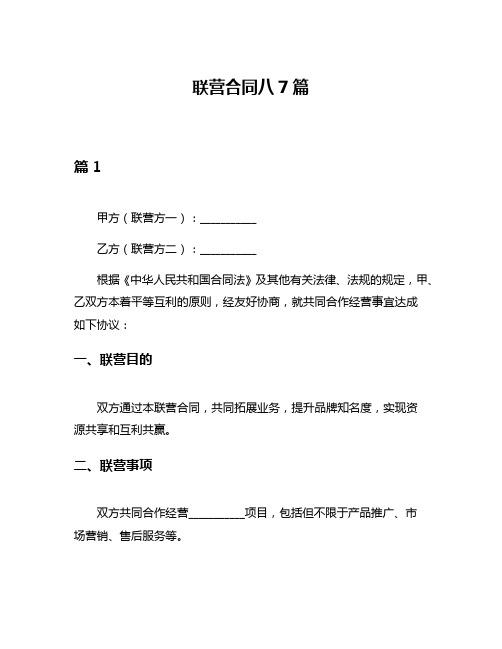 联营合同八7篇

篇1

甲方（联营方一）：__________

乙方（联营方二）：__________

根据《中华人民共和国合同法》及其他有关法律、法规的规定，甲、乙双方本着平等互利的原则，经友好协商，就共同合作经营事宜达成如下协议：

一、联营目的

双方通过本联营合同，共同拓展业务，提升品牌知名度，实现资源共享和互利共赢。

二、联营事项

双方共同合作经营__________项目，包括但不限于产品推广、市场营销、售后服务等。